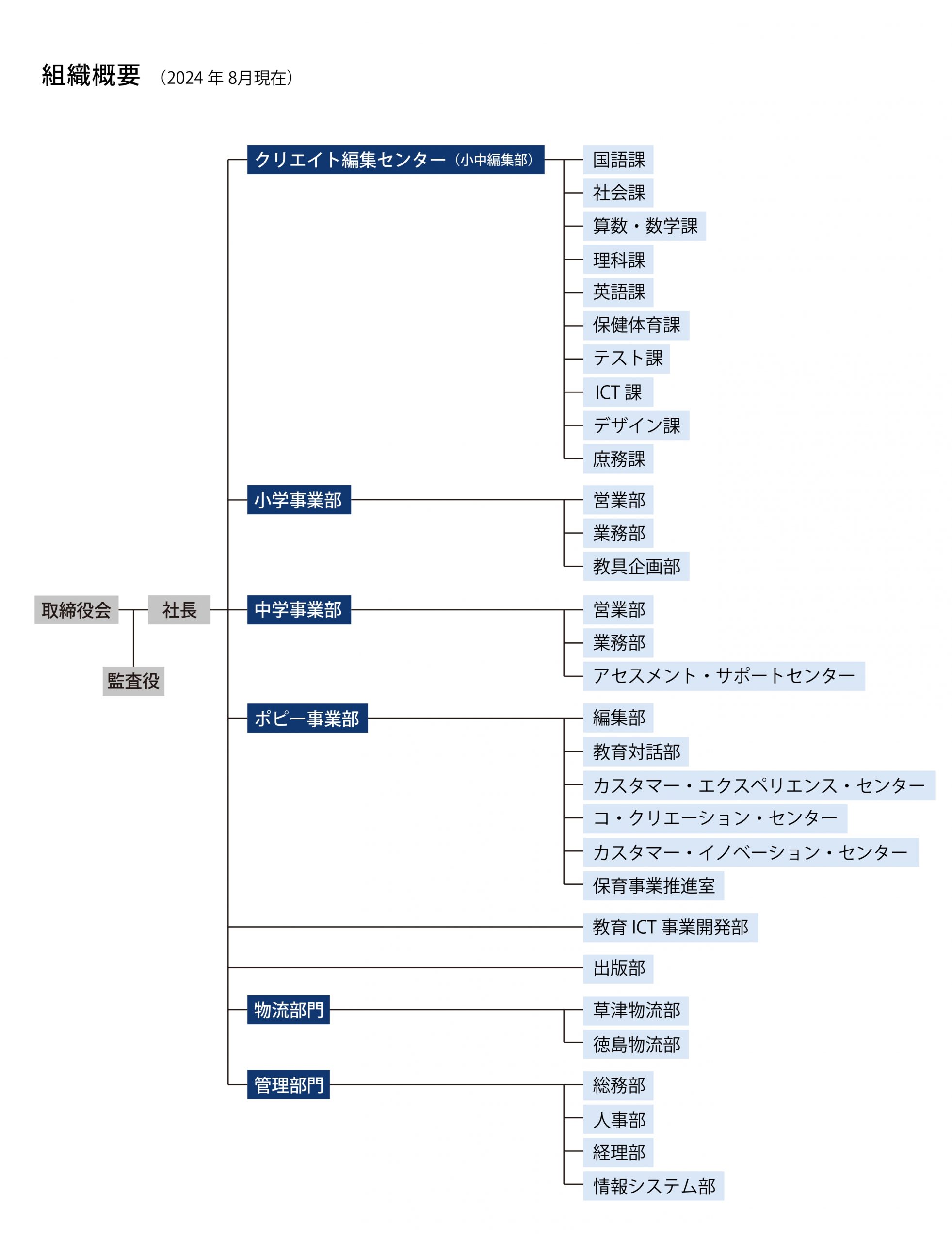 組織概要 （2024 年 8月現在）

取締役会
社長
監査役

クリエイト編集センター（小中編集部）
国語課
社会課
算数・数学課
理科課
英語課
保健体育課
テスト課
ICT 課
デザイン課
庶務課

小学事業部
営業部
業務部
教具企画部

中学事業部
営業部
業務部
アセスメント・サポートセンター

ポピー事業部
編集部
教育対話部
カスタマー・エクスペリエンス・センター
コ・クリエーション・センター
カスタマー・イノベーション・センター
保育事業推進室

教育 ICT 事業開発部

出版部

物流部門
草津物流部
徳島物流部

管理部門
総務部
人事部
経理部
情報システム部